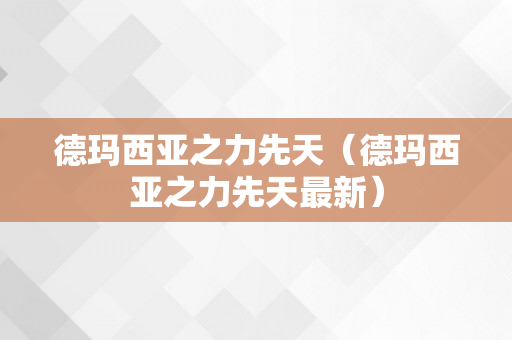 德玛西亚之力先天（德玛西亚之力先天最新）